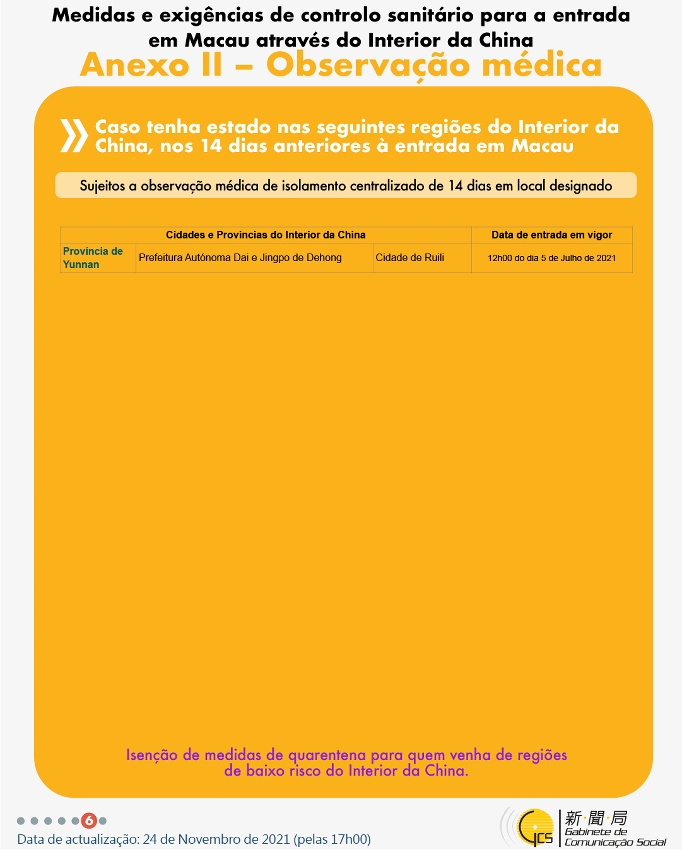 Medidas e exigências de controlo sanitário para a entrada em Macau através do Interior da China

Anexo II – Observação médica

Caso tenha estado nas seguintes regiões do Interior da China, nos 14 dias anteriores à entrada em Macau

Sujeitos a observação médica de isolamento centralizado de 14 dias em local designado

| Cidades e Provincias do Interior da China | | | Data de entrada em vigor |
|---|---|---|---|
| Provincia de Yunnan | Prefeitura Autónoma Dai e Jingpo de Dehong | Cidade de Ruili | 12h00 do dia 5 de Julho de 2021 |

Isenção de medidas de quarentena para quem venha de regiões de baixo risco do Interior da China.

6

Data de actualização: 24 de Novembro de 2021 (pelas 17h00)

GCS 新聞局 Gabinete de Comunicação Social